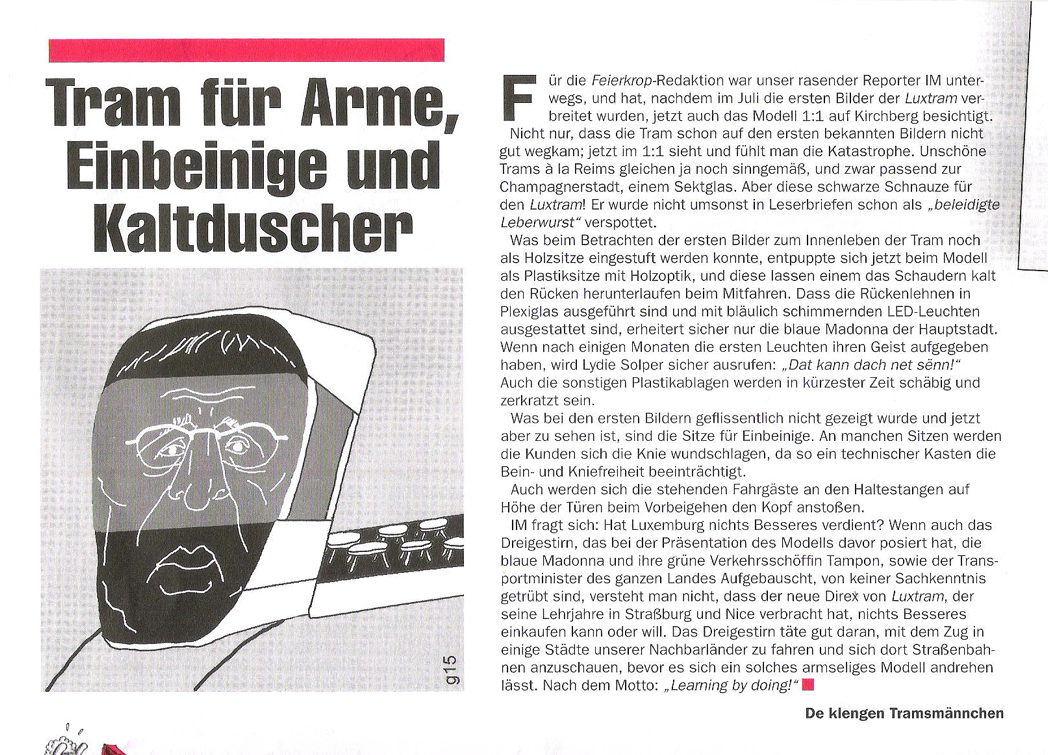 Tram für Arme, Einbeinige und Kaltduscher

g15

Für die Feierkrop-Redaktion war unser rasender Reporter IM unterwegs, und hat, nachdem im Juli die ersten Bilder der Luxtram verbreitet wurden, jetzt auch das Modell 1:1 auf Kirchberg besichtigt.

Nicht nur, dass die Tram schon auf den ersten bekannten Bildern nicht gut wegkam; jetzt im 1:1 sieht und fühlt man die Katastrophe. Unschöne Trams à la Reims gleichen ja noch sinngemäß, und zwar passend zur Champagnerstadt, einem Sektglas. Aber diese schwarze Schnauze für den Luxtram! Er wurde nicht umsonst in Leserbriefen schon als „beleidigte Leberwurst“ verspottet.

Was beim Betrachten der ersten Bilder zum Innenleben der Tram noch als Holzsitze eingestuft werden konnte, entpuppte sich jetzt beim Modell als Plastiksitze mit Holzoptik, und diese lassen einem das Schaudern kalt den Rücken herunterlaufen beim Mitfahren. Dass die Rückenlehnen in Plexiglas ausgeführt sind und mit bläulich schimmernden LED-Leuchten ausgestattet sind, erheitert sicher nur die blaue Madonna der Hauptstadt. Wenn nach einigen Monaten die ersten Leuchten ihren Geist aufgegeben haben, wird Lydie Solper sicher ausrufen: „Dat kann dach net sënn!“ Auch die sonstigen Plastikablagen werden in kürzester Zeit schäbig und zerkratzt sein.

Was bei den ersten Bildern geflissentlich nicht gezeigt wurde und jetzt aber zu sehen ist, sind die Sitze für Einbeinige. An manchen Sitzen werden die Kunden sich die Knie wundschlagen, da so ein technischer Kasten die Bein- und Kniefreiheit beeinträchtigt.

Auch werden sich die stehenden Fahrgäste an den Haltestangen auf Höhe der Türen beim Vorbeigehen den Kopf anstoßen.

IM fragt sich: Hat Luxemburg nichts Besseres verdient? Wenn auch das Dreigestirn, das bei der Präsentation des Modells davor posiert hat, die blaue Madonna und ihre grüne Verkehrsschöffin Tampon, sowie der Transportminister des ganzen Landes Aufgebauscht, von keiner Sachkenntnis getrübt sind, versteht man nicht, dass der neue Direx von Luxtram, der seine Lehrjahre in Straßburg und Nice verbracht hat, nichts Besseres einkaufen kann oder will. Das Dreigestirn täte gut daran, mit dem Zug in einige Städte unserer Nachbarländer zu fahren und sich dort Straßenbahnen anzuschauen, bevor es sich ein solches armseliges Modell andrehen lässt. Nach dem Motto: „Learning by doing!“

De klengen Tramsmännchen